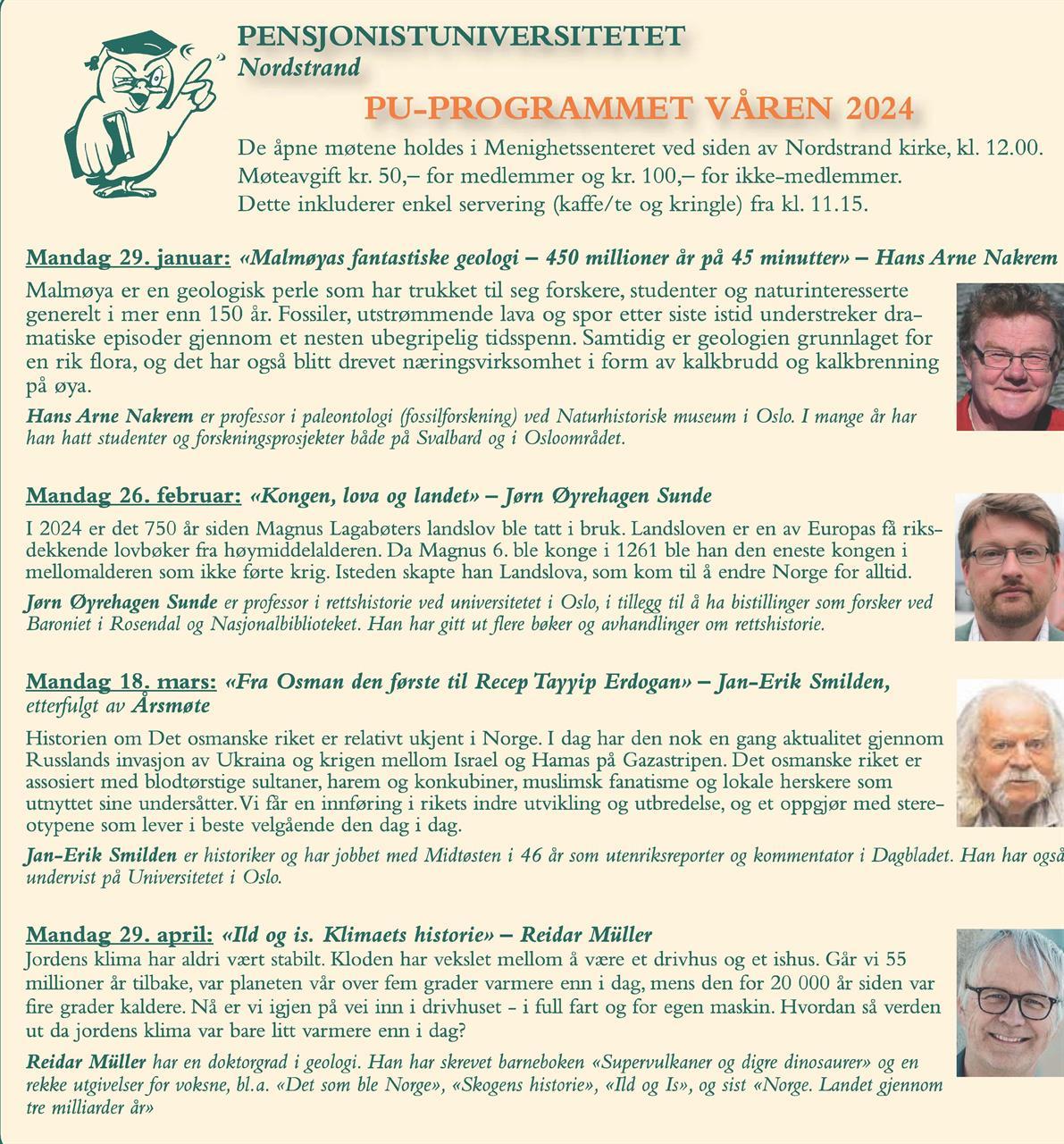 PENSJONISTUNIVERSITETET
Nordstrand

PU-PROGRAMMET VÅREN 2024

De åpne møtene holdes i Menighetssenteret ved siden av Nordstrand kirke, kl. 12.00. Møteavgift kr. 50,– for medlemmer og kr. 100,– for ikke-medlemmer. Dette inkluderer enkel servering (kaffe/te og kringle) fra kl. 11.15.

Mandag 29. januar: «Malmøyas fantastiske geologi – 450 millioner år på 45 minutter» – Hans Arne Nakrem

Malmøya er en geologisk perle som har trukket til seg forskere, studenter og naturinteresserte generelt i mer enn 150 år. Fossiler, utstrømmende lava og spor etter siste istid understreker dramatiske episoder gjennom et nesten ubegripelig tidsspenn. Samtidig er geologien grunnlaget for en rik flora, og det har også blitt drevet næringsvirksomhet i form av kalkbrudd og kalkbrenning på øya.

Hans Arne Nakrem er professor i paleontologi (fossilforskning) ved Naturhistorisk museum i Oslo. I mange år har han hatt studenter og forskningsprosjekter både på Svalbard og i Osloområdet.

Mandag 26. februar: «Kongen, lova og landet» – Jørn Øyrehagen Sunde

I 2024 er det 750 år siden Magnus Lagabøters landslov ble tatt i bruk. Landsloven er en av Europas få riksdekkende lovbøker fra høymiddelalderen. Da Magnus 6. ble konge i 1261 ble han den eneste kongen i mellomalderen som ikke førte krig. Isteden skapte han Landslova, som kom til å endre Norge for alltid.

Jørn Øyrehagen Sunde er professor i rettshistorie ved universitetet i Oslo, i tillegg til å ha bistillinger som forsker ved Baroniet i Rosendal og Nasjonalbiblioteket. Han har gitt ut flere bøker og avhandlinger om rettshistorie.

Mandag 18. mars: «Fra Osman den første til Recep Tayyip Erdogan» – Jan-Erik Smilden, etterfulgt av Årsmøte

Historien om Det osmanske riket er relativt ukjent i Norge. I dag har den nok en gang aktualitet gjennom Russlands invasjon av Ukraina og krigen mellom Israel og Hamas på Gazastripen. Det osmanske riket er assosiert med blodtørstige sultaner, harem og konkubiner, muslimsk fanatisme og lokale herskere som utnyttet sine undersåtter. Vi får en innføring i rikets indre utvikling og utbredelse, og et oppgjør med stereotypene som lever i beste velgående den dag i dag.

Jan-Erik Smilden er historiker og har jobbet med Midtøsten i 46 år som utenriksreporter og kommentator i Dagbladet. Han har også undervist på Universitetet i Oslo.

Mandag 29. april: «Ild og is. Klimaets historie» – Reidar Müller
Jordens klima har aldri vært stabilt. Kloden har vekslet mellom å være et drivhus og et ishus. Går vi 55 millioner år tilbake, var planeten vår over fem grader varmere enn i dag, mens den for 20 000 år siden var fire grader kaldere. Nå er vi igjen på vei inn i drivhuset - i full fart og for egen maskin. Hvordan så verden ut da jordens klima var bare litt varmere enn i dag?

Reidar Müller har en doktorgrad i geologi. Han har skrevet barneboken «Supervulkaner og digre dinosaurer» og en rekke utgivelser for voksne, bl.a. «Det som ble Norge», «Skogens historie», «Ild og Is», og sist «Norge. Landet gjennom tre milliarder år»